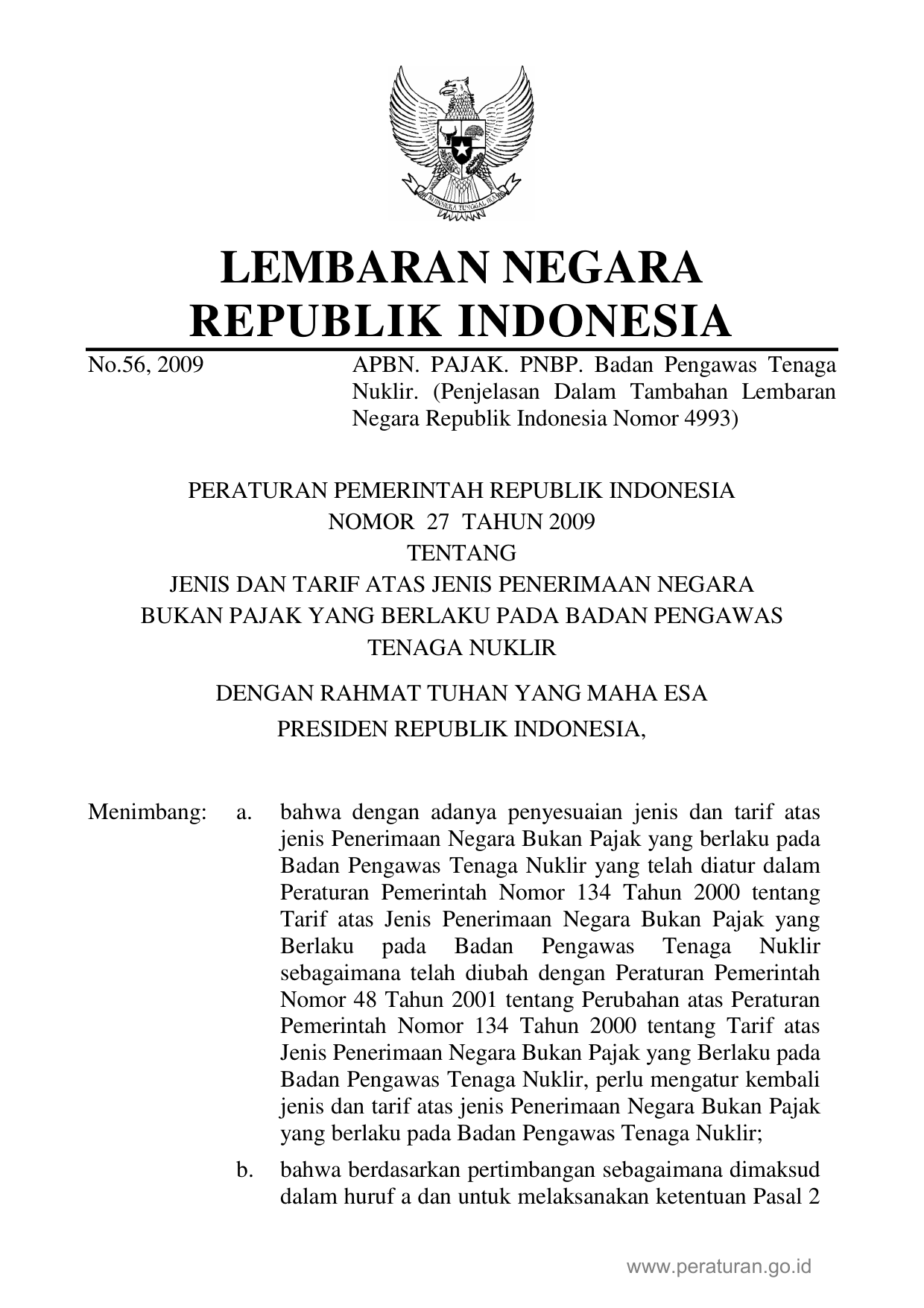 BHINNEKA TUNGGAL IKA

LEMBARAN NEGARA
REPUBLIK INDONESIA

No.56, 2009

APBN. PAJAK. PNBP. Badan Pengawas Tenaga Nuklir. (Penjelasan Dalam Tambahan Lembaran Negara Republik Indonesia Nomor 4993)

PERATURAN PEMERINTAH REPUBLIK INDONESIA
NOMOR 27 TAHUN 2009
TENTANG
JENIS DAN TARIF ATAS JENIS PENERIMAAN NEGARA BUKAN PAJAK YANG BERLAKU PADA BADAN PENGAWAS TENAGA NUKLIR

DENGAN RAHMAT TUHAN YANG MAHA ESA
PRESIDEN REPUBLIK INDONESIA,

Menimbang: a. bahwa dengan adanya penyesuaian jenis dan tarif atas jenis Penerimaan Negara Bukan Pajak yang berlaku pada Badan Pengawas Tenaga Nuklir yang telah diatur dalam Peraturan Pemerintah Nomor 134 Tahun 2000 tentang Tarif atas Jenis Penerimaan Negara Bukan Pajak yang Berlaku pada Badan Pengawas Tenaga Nuklir sebagaimana telah diubah dengan Peraturan Pemerintah Nomor 48 Tahun 2001 tentang Perubahan atas Peraturan Pemerintah Nomor 134 Tahun 2000 tentang Tarif atas Jenis Penerimaan Negara Bukan Pajak yang Berlaku pada Badan Pengawas Tenaga Nuklir, perlu mengatur kembali jenis dan tarif atas jenis Penerimaan Negara Bukan Pajak yang berlaku pada Badan Pengawas Tenaga Nuklir;

b. bahwa berdasarkan pertimbangan sebagaimana dimaksud dalam huruf a dan untuk melaksanakan ketentuan Pasal 2

www.peraturan.go.id